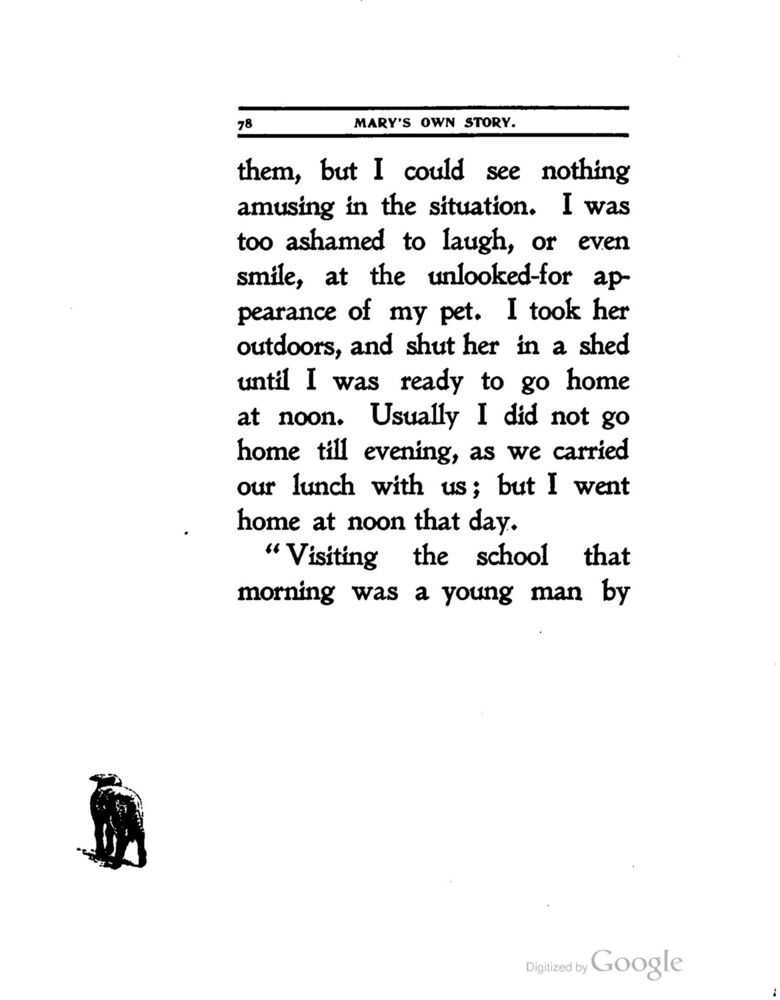 78 MARY'S OWN STORY.

them, but I could see nothing amusing in the situation. I was too ashamed to laugh, or even smile, at the unlooked-for appearance of my pet. I took her outdoors, and shut her in a shed until I was ready to go home at noon. Usually I did not go home till evening, as we carried our lunch with us; but I went home at noon that day.

"Visiting the school that morning was a young man by

Digitized by Google